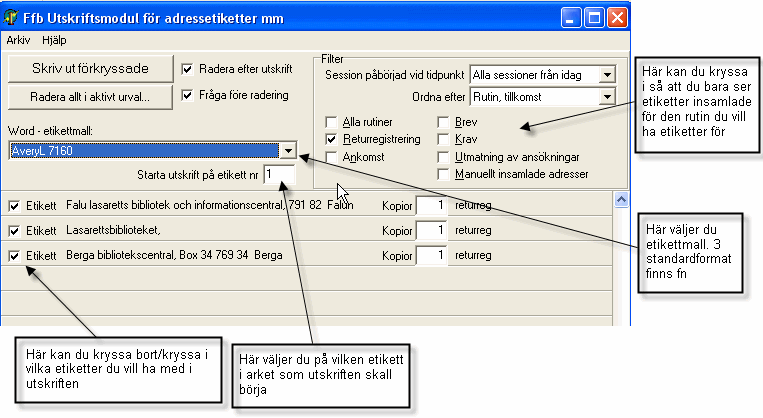 Ffb Utskriftsmodul för adressetiketter mm

Arkiv Hjälp

Skriv ut förkryssade

Radera allt i aktivt urval...

Radera efter utskrift

Fråga före radering

Word - etikettmall:

AveryL 7160

Starta utskrift på etikett nr 1

Filter

Session påbörjad vid tidpunkt Alla sessioner från idag

Ordna efter Rutin, tillkomst

Alla rutiner

Returregistrering

Ankomst

Brev

Krav

Utmatning av ansökningar

Manuellt insamlade adresser

Etikett Falu lasaretts bibliotek och informationscentral, 791 82 Falun Kopior 1 returreg

Etikett Lasarettsbiblioteket, Kopior 1 returreg

Etikett Berga bibliotekscentral, Box 34 769 34 Berga Kopior 1 returreg

Här kan du kryssa i så att du bara ser etiketter insamlade för den rutin du vill ha etiketter för

Här väljer du etikettmall. 3 standardformat finns fn

Här kan du kryssa bort/kryssa i vilka etiketter du vill ha med i utskriften

Här väljer du på vilken etikett i arket som utskriften skall börja